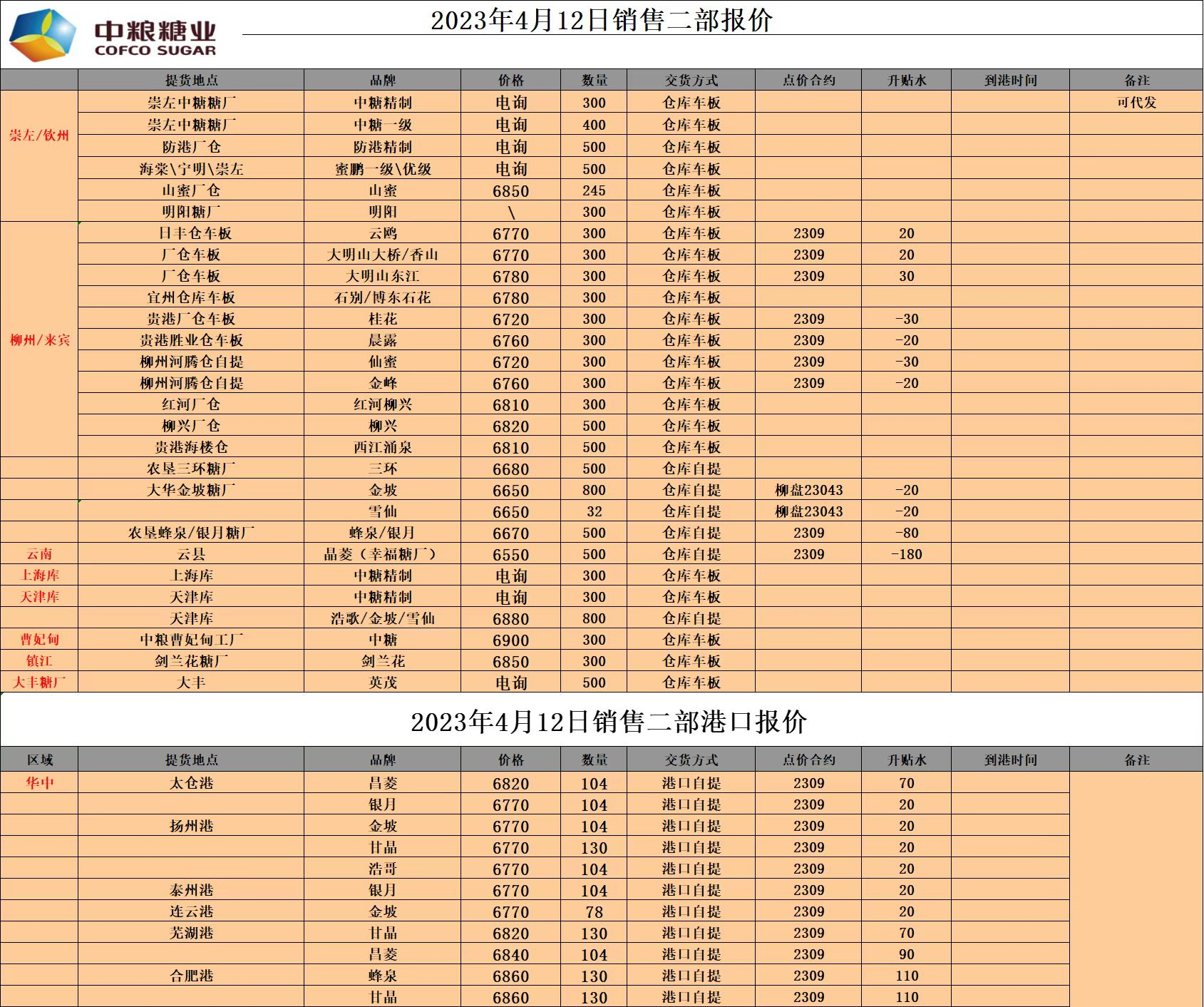 中粮糖业
COFCO SUGAR

2023年4月12日销售二部报价

| | 提货地点 | 品牌 | 价格 | 数量 | 交货方式 | 点价合约 | 升贴水 | 到港时间 | 备注 |
|---|---|---|---|---|---|---|---|---|---|
| 崇左/钦州 | 崇左中糖糖厂 | 中糖精制 | 电询 | 300 | 仓库车板 | | | | 可代发 |
| | 崇左中糖糖厂 | 中糖一级 | 电询 | 400 | 仓库车板 | | | | |
| | 防港厂仓 | 防港精制 | 电询 | 500 | 仓库车板 | | | | |
| | 海棠\宁明\崇左 | 蜜鹏一级\优级 | 电询 | 500 | 仓库车板 | | | | |
| | 山蜜厂仓 | 山蜜 | 6850 | 245 | 仓库车板 | | | | |
| | 明阳糖厂 | 明阳 | \ | 300 | 仓库车板 | | | | |
| 柳州/来宾 | 日丰仓车板 | 云鸥 | 6770 | 300 | 仓库车板 | 2309 | 20 | | |
| | 厂仓车板 | 大明山大桥/香山 | 6770 | 300 | 仓库车板 | 2309 | 20 | | |
| | 厂仓车板 | 大明山东江 | 6780 | 300 | 仓库车板 | 2309 | 30 | | |
| | 宜州仓库车板 | 石别/博东石花 | 6780 | 300 | 仓库车板 | | | | |
| | 贵港厂仓车板 | 桂花 | 6720 | 300 | 仓库车板 | 2309 | -30 | | |
| | 贵港胜业仓车板 | 晨露 | 6760 | 300 | 仓库车板 | 2309 | -20 | | |
| | 柳州河腾仓自提 | 仙蜜 | 6720 | 300 | 仓库车板 | 2309 | -30 | | |
| | 柳州河腾仓自提 | 金峰 | 6760 | 300 | 仓库车板 | 2309 | -20 | | |
| | 红河厂仓 | 红河柳兴 | 6810 | 300 | 仓库车板 | | | | |
| | 柳兴厂仓 | 柳兴 | 6820 | 500 | 仓库车板 | | | | |
| | 贵港海楼仓 | 西江涌泉 | 6810 | 500 | 仓库车板 | | | | |
| | 农垦三环糖厂 | 三环 | 6680 | 500 | 仓库自提 | | | | |
| | 大华金坡糖厂 | 金坡 | 6650 | 800 | 仓库自提 | 柳盘23043 | -20 | | |
| | | 雪仙 | 6650 | 32 | 仓库自提 | 柳盘23043 | -20 | | |
| | 农垦蜂泉/银月糖厂 | 蜂泉/银月 | 6670 | 500 | 仓库自提 | 2309 | -80 | | |
| 云南 | 云县 | 晶菱（幸福糖厂） | 6550 | 500 | 仓库自提 | 2309 | -180 | | |
| 上海库 | 上海库 | 中糖精制 | 电询 | 300 | 仓库车板 | | | | |
| 天津库 | 天津库 | 中糖精制 | 电询 | 300 | 仓库车板 | | | | |
| | 天津库 | 浩歌/金坡/雪仙 | 6880 | 800 | 仓库自提 | | | | |
| 曹妃甸 | 中粮曹妃甸工厂 | 中糖 | 6900 | 300 | 仓库车板 | | | | |
| 镇江 | 剑兰花糖厂 | 剑兰花 | 6850 | 300 | 仓库车板 | | | | |
| 大丰糖厂 | 大丰 | 英茂 | 电询 | 500 | 仓库车板 | | | | |

2023年4月12日销售二部港口报价

| 区域 | 提货地点 | 品牌 | 价格 | 数量 | 交货方式 | 点价合约 | 升贴水 | 到港时间 | 备注 |
|---|---|---|---|---|---|---|---|---|---|
| 华中 | 太仓港 | 昌菱 | 6820 | 104 | 港口自提 | 2309 | 70 | | |
| | | 银月 | 6770 | 104 | 港口自提 | 2309 | 20 | | |
| | 扬州港 | 金坡 | 6770 | 104 | 港口自提 | 2309 | 20 | | |
| | | 甘晶 | 6770 | 130 | 港口自提 | 2309 | 20 | | |
| | | 浩哥 | 6770 | 104 | 港口自提 | 2309 | 20 | | |
| | 泰州港 | 银月 | 6770 | 104 | 港口自提 | 2309 | 20 | | |
| | 连云港 | 金坡 | 6770 | 78 | 港口自提 | 2309 | 20 | | |
| | 芜湖港 | 甘晶 | 6820 | 130 | 港口自提 | 2309 | 70 | | |
| | | 昌菱 | 6840 | 104 | 港口自提 | 2309 | 90 | | |
| | 合肥港 | 蜂泉 | 6860 | 130 | 港口自提 | 2309 | 110 | | |
| | | 甘晶 | 6860 | 130 | 港口自提 | 2309 | 110 | | |